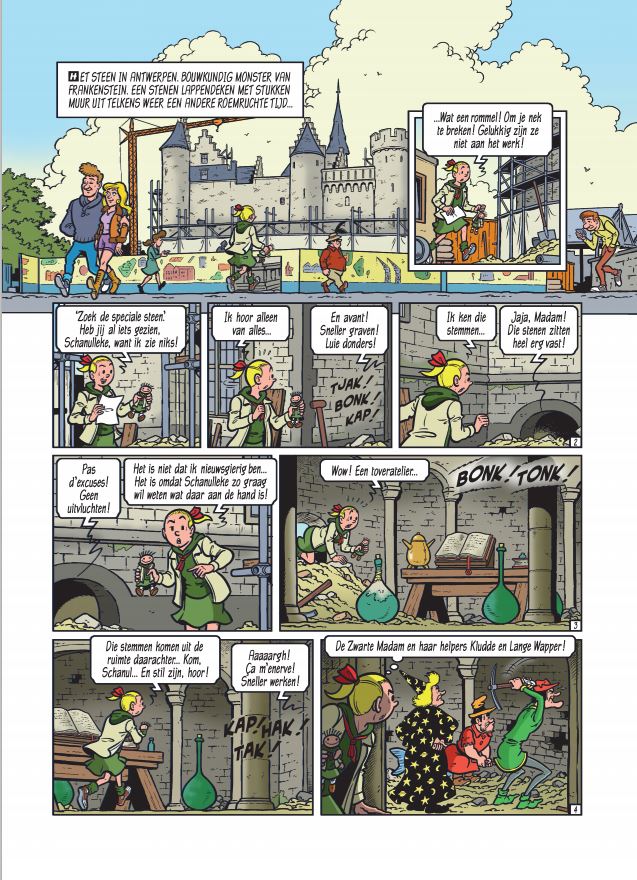 HET STEEN IN ANTWERPEN. BOUWKUNDIG MONSTER VAN FRANKENSTEIN. EEN STENEN LAPPENDEKEN MET STUKKEN MUUR UIT TELKENS WEER EEN ANDERE ROEMRUCHTE TIJD...

...Wat een rommel! Om je nek te breken! Gelukkig zijn ze niet aan het werk!

'Zoek de speciale steen.' Heb jij al iets gezien, Schanulleke, want ik zie niks!

Ik hoor alleen van alles...

En avant! Sneller graven! Luie donders!

TJAK! BONK! KAP!

Ik ken die stemmen...

Jaja, Madam! Die stenen zitten heel erg vast!

2

Pas d'excuses! Geen uitvluchten!

Het is niet dat ik nieuwsgierig ben... Het is omdat Schanulleke zo graag wil weten wat daar aan de hand is!

Wow! Een toveratelier...

BONK! TONK!

3

Die stemmen komen uit de ruimte daarachter... Kom, Schanul... En stil zijn, hoor!

Aaaaargh! Ça m'enerve! Sneller werken!

KAP! HAK! TAK!

De Zwarte Madam en haar helpers Kludde en Lange Wapper!

4